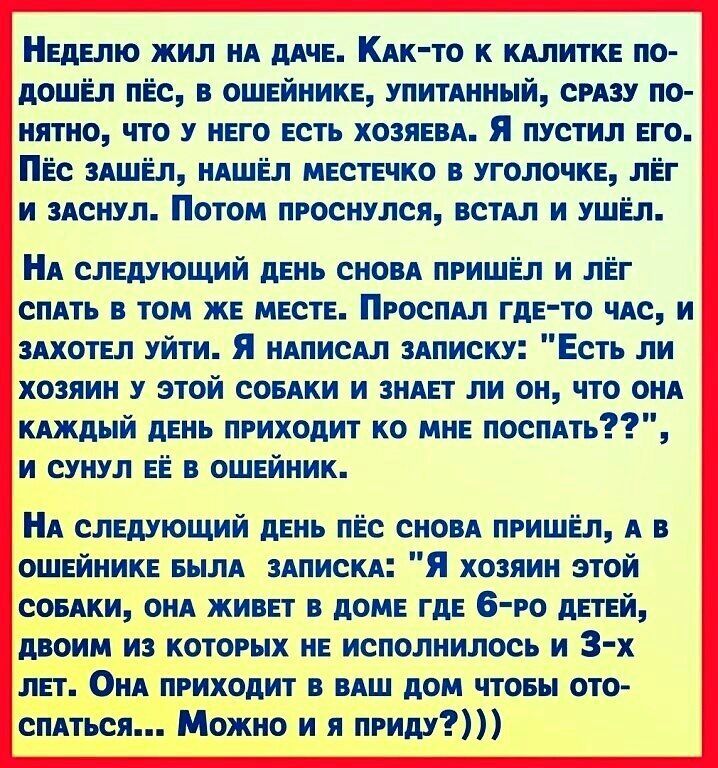 Неделю жил на даче. Как-то к калитке подошёл пёс, в ошейнике, упитанный, сразу понятно, что у него есть хозяева. Я пустил его. Пёс зашёл, нашёл местечко в уголочке, лёг и заснул. Потом проснулся, встал и ушёл.

На следующий день снова пришёл и лёг спать в том же месте. Проспал где-то час, и захотел уйти. Я написал записку: "Есть ли хозяин у этой собаки и знает ли он, что она каждый день приходит ко мне поспать??", и сунул её в ошейник.

На следующий день пёс снова пришёл, а в ошейнике была записка: "Я хозяин этой собаки, она живет в доме где 6-ро детей, двоим из которых не исполнилось и 3-х лет. Она приходит в ваш дом чтобы отоспаться... Можно и я приду?)))